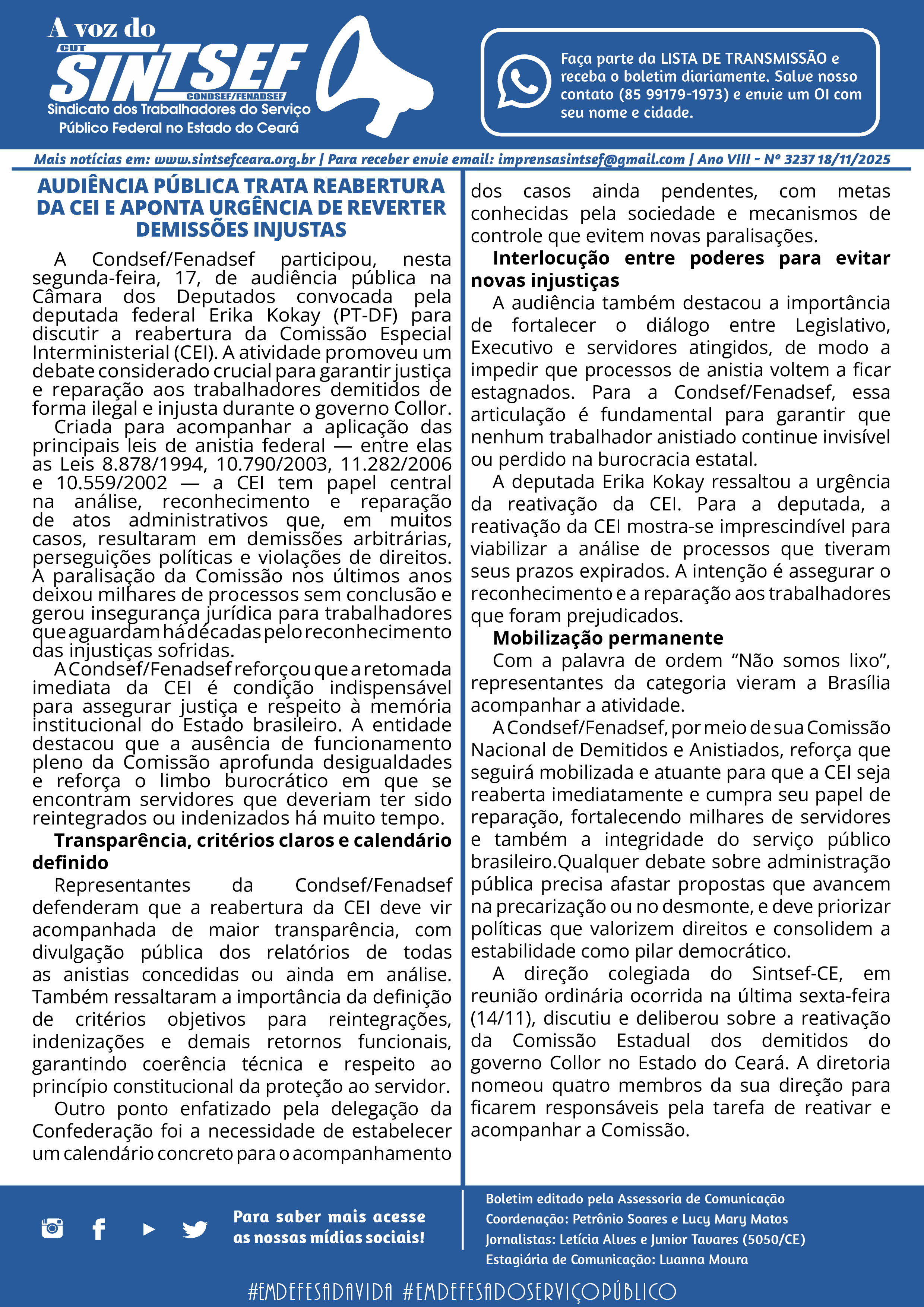 A voz do
CUT
SINTSEF
CONDSEF/FENADSEF
Sindicato dos Trabalhadores do Serviço Público Federal no Estado do Ceará

Faça parte da LISTA DE TRANSMISSÃO e receba o boletim diariamente. Salve nosso contato (85 99179-1973) e envie um OI com seu nome e cidade.

Mais notícias em: www.sintsefceara.org.br | Para receber envie email: imprensasintsef@gmail.com | Ano VIII - Nº 3237 18/11/2025

AUDIÊNCIA PÚBLICA TRATA REABERTURA DA CEI E APONTA URGÊNCIA DE REVERTER DEMISSÕES INJUSTAS

A Condsef/Fenadsef participou, nesta segunda-feira, 17, de audiência pública na Câmara dos Deputados convocada pela deputada federal Erika Kokay (PT-DF) para discutir a reabertura da Comissão Especial Interministerial (CEI). A atividade promoveu um debate considerado crucial para garantir justiça e reparação aos trabalhadores demitidos de forma ilegal e injusta durante o governo Collor.

Criada para acompanhar a aplicação das principais leis de anistia federal — entre elas as Leis 8.878/1994, 10.790/2003, 11.282/2006 e 10.559/2002 — a CEI tem papel central na análise, reconhecimento e reparação de atos administrativos que, em muitos casos, resultaram em demissões arbitrárias, perseguições políticas e violações de direitos. A paralisação da Comissão nos últimos anos deixou milhares de processos sem conclusão e gerou insegurança jurídica para trabalhadores que aguardam há décadas pelo reconhecimento das injustiças sofridas.

A Condsef/Fenadsef reforçou que a retomada imediata da CEI é condição indispensável para assegurar justiça e respeito à memória institucional do Estado brasileiro. A entidade destacou que a ausência de funcionamento pleno da Comissão aprofunda desigualdades e reforça o limbo burocrático em que se encontram servidores que deveriam ter sido reintegrados ou indenizados há muito tempo.

Transparência, critérios claros e calendário definido

Representantes da Condsef/Fenadsef defenderam que a reabertura da CEI deve vir acompanhada de maior transparência, com divulgação pública dos relatórios de todas as anistias concedidas ou ainda em análise. Também ressaltaram a importância da definição de critérios objetivos para reintegrações, indenizações e demais retornos funcionais, garantindo coerência técnica e respeito ao princípio constitucional da proteção ao servidor.

Outro ponto enfatizado pela delegação da Confederação foi a necessidade de estabelecer um calendário concreto para o acompanhamento dos casos ainda pendentes, com metas conhecidas pela sociedade e mecanismos de controle que evitem novas paralisações.

Interlocução entre poderes para evitar novas injustiças

A audiência também destacou a importância de fortalecer o diálogo entre Legislativo, Executivo e servidores atingidos, de modo a impedir que processos de anistia voltem a ficar estagnados. Para a Condsef/Fenadsef, essa articulação é fundamental para garantir que nenhum trabalhador anistiado continue invisível ou perdido na burocracia estatal.

A deputada Erika Kokay ressaltou a urgência da reativação da CEI. Para a deputada, a reativação da CEI mostra-se imprescindível para viabilizar a análise de processos que tiveram seus prazos expirados. A intenção é assegurar o reconhecimento e a reparação aos trabalhadores que foram prejudicados.

Mobilização permanente

Com a palavra de ordem “Não somos lixo”, representantes da categoria vieram a Brasília acompanhar a atividade.

A Condsef/Fenadsef, por meio de sua Comissão Nacional de Demitidos e Anistiados, reforça que seguirá mobilizada e atuante para que a CEI seja reaberta imediatamente e cumpra seu papel de reparação, fortalecendo milhares de servidores e também a integridade do serviço público brasileiro.Qualquer debate sobre administração pública precisa afastar propostas que avancem na precarização ou no desmonte, e deve priorizar políticas que valorizem direitos e consolidem a estabilidade como pilar democrático.

A direção colegiada do Sintsef-CE, em reunião ordinária ocorrida na última sexta-feira (14/11), discutiu e deliberou sobre a reativação da Comissão Estadual dos demitidos do governo Collor no Estado do Ceará. A diretoria nomeou quatro membros da sua direção para ficarem responsáveis pela tarefa de reativar e acompanhar a Comissão.

Para saber mais acesse as nossas mídias sociais!

Boletim editado pela Assessoria de Comunicação
Coordenação: Petrônio Soares e Lucy Mary Matos
Jornalistas: Letícia Alves e Junior Tavares (5050/CE)
Estagiária de Comunicação: Luanna Moura

#EMDEFESADAVIDA #EMDEFESADOSERVIÇOPÚBLICO